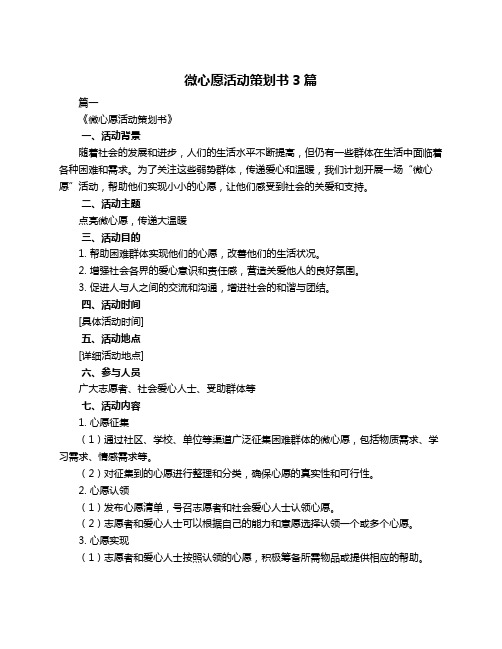 微心愿活动策划书 3 篇

篇一

《微心愿活动策划书》

一、活动背景

随着社会的发展和进步，人们的生活水平不断提高，但仍有一些群体在生活中面临着各种困难和需求。为了关注这些弱势群体，传递爱心和温暖，我们计划开展一场“微心愿”活动，帮助他们实现小小的心愿，让他们感受到社会的关爱和支持。

二、活动主题

点亮微心愿，传递大温暖

三、活动目的

1. 帮助困难群体实现他们的心愿，改善他们的生活状况。

2. 增强社会各界的爱心意识和责任感，营造关爱他人的良好氛围。

3. 促进人与人之间的交流和沟通，增进社会的和谐与团结。

四、活动时间

[具体活动时间]

五、活动地点

[详细活动地点]

六、参与人员

广大志愿者、社会爱心人士、受助群体等

七、活动内容

1. 心愿征集

（1）通过社区、学校、单位等渠道广泛征集困难群体的微心愿，包括物质需求、学习需求、情感需求等。

（2）对征集到的心愿进行整理和分类，确保心愿的真实性和可行性。

2. 心愿认领

（1）发布心愿清单，号召志愿者和社会爱心人士认领心愿。

（2）志愿者和爱心人士可以根据自己的能力和意愿选择认领一个或多个心愿。

3. 心愿实现

（1）志愿者和爱心人士按照认领的心愿，积极筹备所需物品或提供相应的帮助。